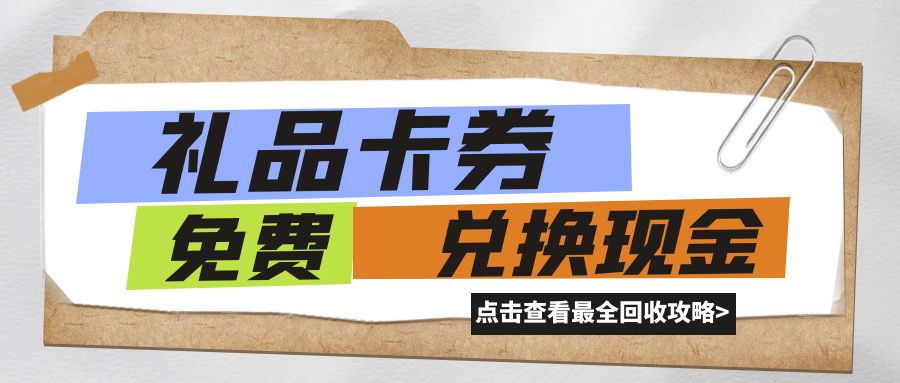 礼品卡券

免费 兑换现金

点击查看最全回收攻略>